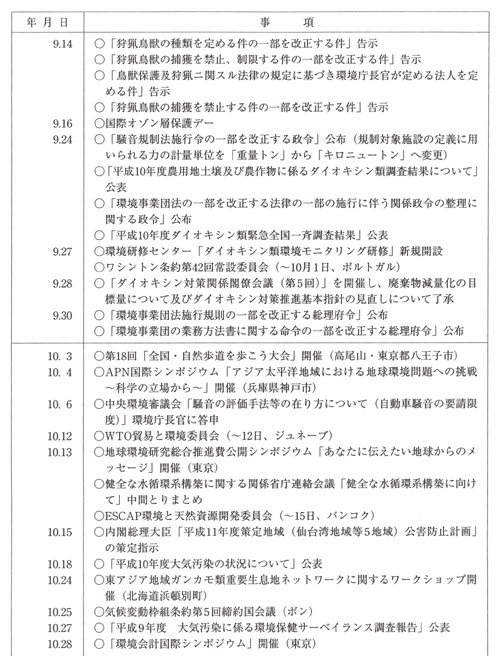 | 年 月 日 | 事　　項 |
|---|---|
| 9.14 | ○「狩猟鳥獣の種類を定める件の一部を改正する件」告示 |
| | ○「狩猟鳥獣の捕獲を禁止、制限する件の一部を改正する件」告示 |
| | ○「鳥獣保護及狩猟ニ関スル法律の規定に基づき環境庁長官が定める法人を定める件」告示 |
| | ○「狩猟鳥獣の捕獲を禁止する件の一部を改正する件」告示 |
| 9.16 | ○国際オゾン層保護デー |
| 9.24 | ○「騒音規制法施行令の一部を改正する政令」公布（規制対象施設の定義に用いられる力の計量単位を「重量トン」から「キロニュートン」へ変更） |
| | ○「平成10年度農用地土壌及び農作物に係るダイオキシン類調査結果について」公表 |
| | ○「環境事業団法の一部を改正する法律の一部の施行に伴う関係政令の整理に関する政令」公布 |
| | ○「平成10年度ダイオキシン類緊急全国一斉調査結果」公表 |
| 9.27 | ○環境研修センター「ダイオキシン類環境モニタリング研修」新規開設 |
| | ○ワシントン条約第42回常設委員会（～10月1日、ポルトガル） |
| 9.28 | ○「ダイオキシン対策関係閣僚会議（第5回）」を開催し、廃棄物減量化の目標量について及びダイオキシン対策推進基本指針の見直しについて了承 |
| 9.30 | ○「環境事業団法施行規則の一部を改正する総理府令」公布 |
| | ○「環境事業団の業務方法書に関する命令の一部を改正する総理府令」公布 |
| 10. 3 | ○第18回「全国・自然歩道を歩こう大会」開催（高尾山・東京都八王子市） |
| 10. 4 | ○APN国際シンポジウム「アジア太平洋地域における地球環境問題への挑戦～科学の立場から～」開催（兵庫県神戸市） |
| 10. 6 | ○中央環境審議会「騒音の評価手法等の在り方について（自動車騒音の要請限度）」環境庁長官に答申 |
| 10.12 | ○WTO貿易と環境委員会（～12日、ジュネーブ） |
| 10.13 | ○地球環境研究総合推進費公開シンポジウム「あなたに伝えたい地球からのメッセージ」開催（東京） |
| | ○健全な水循環系構築に関する関係省庁連絡会議「健全な水循環系構築に向けて」中間とりまとめ |
| | ○ESCAP環境と天然資源開発委員会（～15日、バンコク） |
| 10.15 | ○内閣総理大臣「平成11年度策定地域（仙台湾地域等5地域）公害防止計画」の策定指示 |
| 10.18 | ○「平成10年度大気汚染の状況について」公表 |
| 10.24 | ○東アジア地域ガンカモ類重要生息地ネットワークに関するワークショップ開催（北海道浜頓別町） |
| 10.25 | ○気候変動枠組条約第5回締約国会議（ボン） |
| 10.27 | ○「平成9年度　大気汚染に係る環境保健サーベイランス調査報告」公表 |
| 10.28 | ○「環境会計国際シンポジウム」開催（東京） |